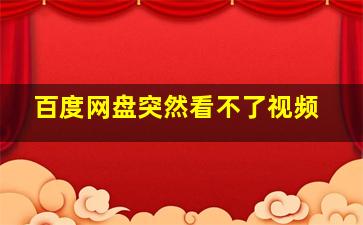 百度网盘突然看不了视频